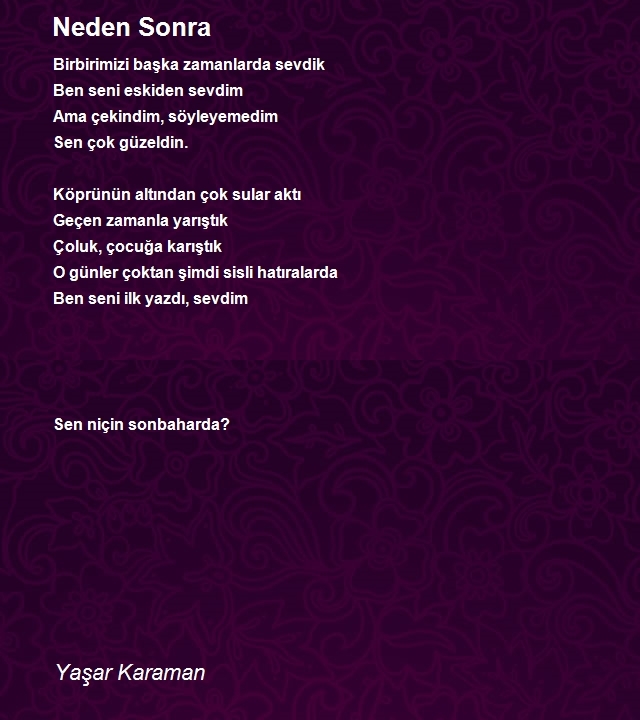 Neden Sonra

Birbirimizi başka zamanlarda sevdik
Ben seni eskiden sevdim
Ama çekindim, söyleyemedim
Sen çok güzeldin.

Köprünün altından çok sular aktı
Geçen zamanla yarıştık
Çoluk, çocuğa karıştık
O günler çoktan şimdi sisli hatıralarda
Ben seni ilk yazdı, sevdim

Sen niçin sonbaharda?

Yaşar Karaman